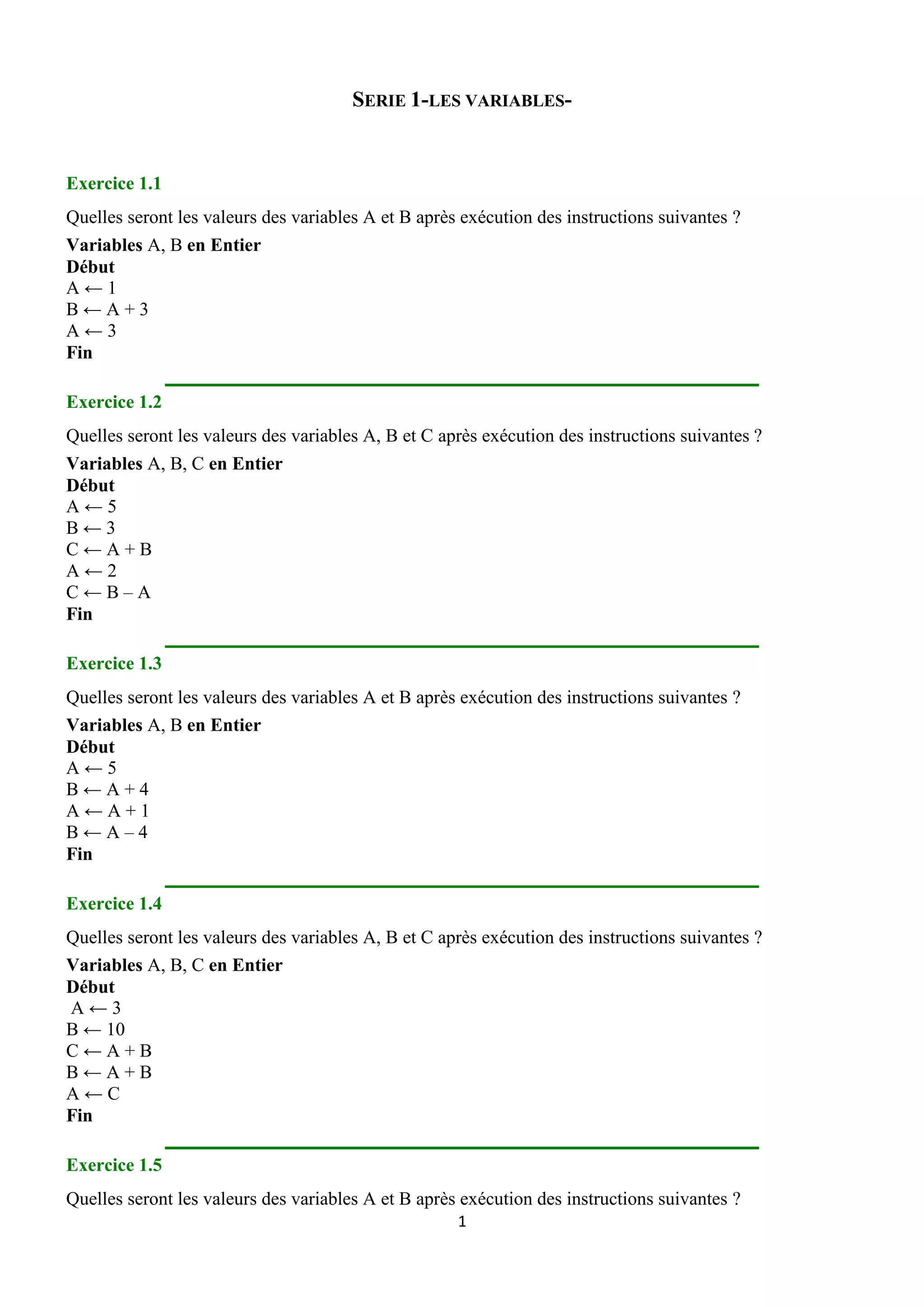 SERIE 1-LES VARIABLES-

Exercice 1.1

Quelles seront les valeurs des variables A et B après exécution des instructions suivantes ?
Variables A, B en Entier
Début
A ← 1
B ← A + 3
A ← 3
Fin

Exercice 1.2

Quelles seront les valeurs des variables A, B et C après exécution des instructions suivantes ?
Variables A, B, C en Entier
Début
A ← 5
B ← 3
C ← A + B
A ← 2
C ← B – A
Fin

Exercice 1.3

Quelles seront les valeurs des variables A et B après exécution des instructions suivantes ?
Variables A, B en Entier
Début
A ← 5
B ← A + 4
A ← A + 1
B ← A – 4
Fin

Exercice 1.4

Quelles seront les valeurs des variables A, B et C après exécution des instructions suivantes ?
Variables A, B, C en Entier
Début
A ← 3
B ← 10
C ← A + B
B ← A + B
A ← C
Fin

Exercice 1.5

Quelles seront les valeurs des variables A et B après exécution des instructions suivantes ?

1